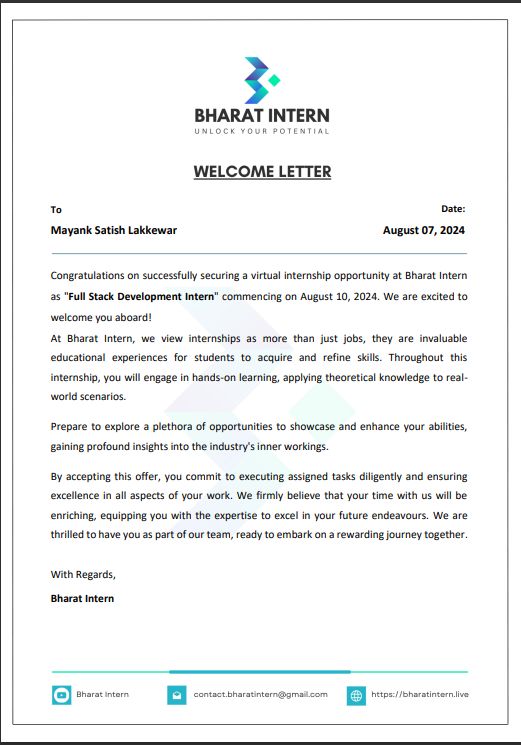 BHARAT INTERN
UNLOCK YOUR POTENTIAL

WELCOME LETTER

To
Mayank Satish Lakkewar

Date:
August 07, 2024

Congratulations on successfully securing a virtual internship opportunity at Bharat Intern as "Full Stack Development Intern" commencing on August 10, 2024. We are excited to welcome you aboard!
At Bharat Intern, we view internships as more than just jobs, they are invaluable educational experiences for students to acquire and refine skills. Throughout this internship, you will engage in hands-on learning, applying theoretical knowledge to real-world scenarios.

Prepare to explore a plethora of opportunities to showcase and enhance your abilities, gaining profound insights into the industry's inner workings.

By accepting this offer, you commit to executing assigned tasks diligently and ensuring excellence in all aspects of your work. We firmly believe that your time with us will be enriching, equipping you with the expertise to excel in your future endeavours. We are thrilled to have you as part of our team, ready to embark on a rewarding journey together.

With Regards,
Bharat Intern

Bharat Intern
contact.bharatintern@gmail.com
https://bharatintern.live